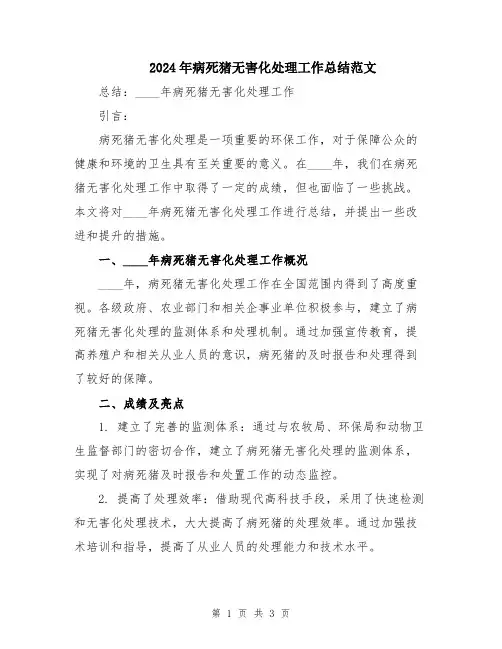 2024年病死猪无害化处理工作总结范文

总结：____年病死猪无害化处理工作

引言：

病死猪无害化处理是一项重要的环保工作，对于保障公众的健康和环境的卫生具有至关重要的意义。在____年，我们在病死猪无害化处理工作中取得了一定的成绩，但也面临了一些挑战。本文将对____年病死猪无害化处理工作进行总结，并提出一些改进和提升的措施。

一、____年病死猪无害化处理工作概况

____年，病死猪无害化处理工作在全国范围内得到了高度重视。各级政府、农业部门和相关企事业单位积极参与，建立了病死猪无害化处理的监测体系和处理机制。通过加强宣传教育，提高养殖户和相关从业人员的意识，病死猪的及时报告和处理得到了较好的保障。

二、成绩及亮点

1. 建立了完善的监测体系：通过与农牧局、环保局和动物卫生监督部门的密切合作，建立了病死猪无害化处理的监测体系，实现了对病死猪及时报告和处置工作的动态监控。

2. 提高了处理效率：借助现代高科技手段，采用了快速检测和无害化处理技术，大大提高了病死猪的处理效率。通过加强技术培训和指导，提高了从业人员的处理能力和技术水平。

第 1 页 共 3 页